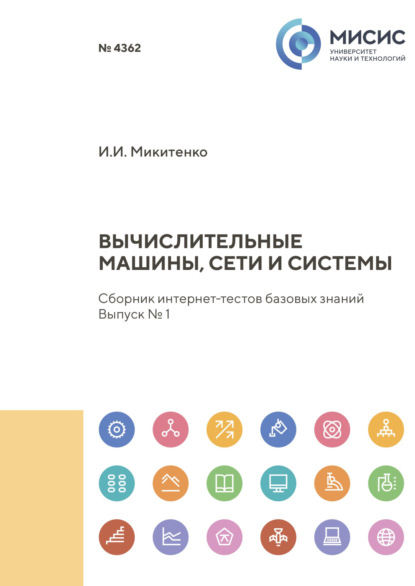 № 4362

МИСИС
УНИВЕРСИТЕТ
НАУКИ И ТЕХНОЛОГИЙ

И.И. Микитенко

ВЫЧИСЛИТЕЛЬНЫЕ
МАШИНЫ, СЕТИ И СИСТЕМЫ

Сборник интернет-тестов базовых знаний
Выпуск № 1